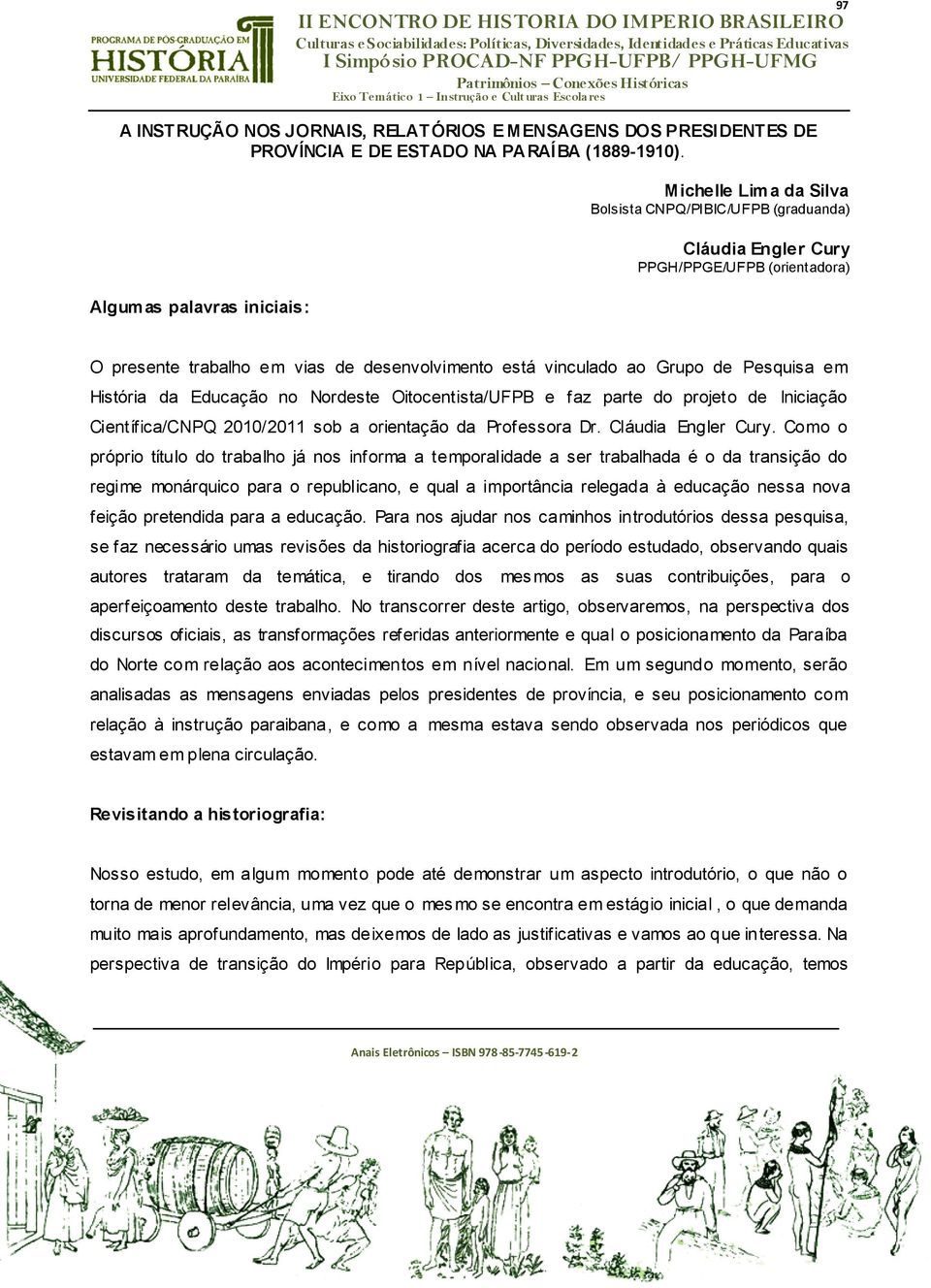 97

PROGRAMA DE PÓS-GRADUAÇÃO EM HISTÓRIA UNIVERSIDADE FEDERAL DA PARAÍBA

II ENCONTRO DE HISTORIA DO IMPERIO BRASILEIRO
Culturas e Sociabilidades: Políticas, Diversidades, Identidades e Práticas Educativas
I Simpósio PROCAD-NF PPGH-UFPB/ PPGH-UFMG
Patrimônios – Conexões Históricas
Eixo Temático 1 – Instrução e Culturas Escolares

A INSTRUÇÃO NOS JORNAIS, RELATÓRIOS E MENSAGENS DOS PRESIDENTES DE PROVÍNCIA E DE ESTADO NA PARAÍBA (1889-1910).

Michelle Lima da Silva
Bolsista CNPQ/PIBIC/UFPB (graduanda)

Cláudia Engler Cury
PPGH/PPGE/UFPB (orientadora)

Algumas palavras iniciais:

O presente trabalho em vias de desenvolvimento está vinculado ao Grupo de Pesquisa em História da Educação no Nordeste Oitocentista/UFPB e faz parte do projeto de Iniciação Científica/CNPQ 2010/2011 sob a orientação da Professora Dr. Cláudia Engler Cury. Como o próprio título do trabalho já nos informa a temporalidade a ser trabalhada é o da transição do regime monárquico para o republicano, e qual a importância relegada à educação nessa nova feição pretendida para a educação. Para nos ajudar nos caminhos introdutórios dessa pesquisa, se faz necessário umas revisões da historiografia acerca do período estudado, observando quais autores trataram da temática, e tirando dos mesmos as suas contribuições, para o aperfeiçoamento deste trabalho. No transcorrer deste artigo, observaremos, na perspectiva dos discursos oficiais, as transformações referidas anteriormente e qual o posicionamento da Paraíba do Norte com relação aos acontecimentos em nível nacional. Em um segundo momento, serão analisadas as mensagens enviadas pelos presidentes de província, e seu posicionamento com relação à instrução paraibana, e como a mesma estava sendo observada nos periódicos que estavam em plena circulação.

Revisitando a historiografia:

Nosso estudo, em algum momento pode até demonstrar um aspecto introdutório, o que não o torna de menor relevância, uma vez que o mesmo se encontra em estágio inicial , o que demanda muito mais aprofundamento, mas deixemos de lado as justificativas e vamos ao que interessa. Na perspectiva de transição do Império para República, observado a partir da educação, temos

Anais Eletrônicos – ISBN 978-85-7745-619-2